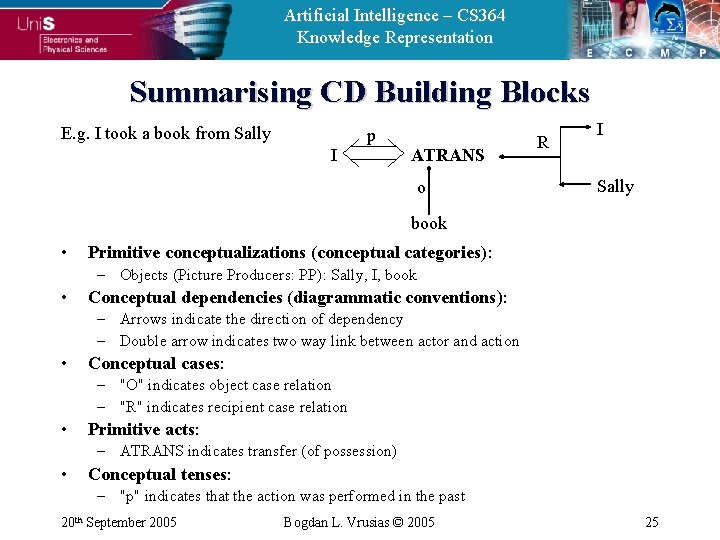 UniS
Electronics and Physical Sciences

Artificial Intelligence – CS364
Knowledge Representation

E C M P

Summarising CD Building Blocks

E.g. I took a book from Sally

p
I ATRANS
o
book
R
I
Sally

• Primitive conceptualizations (conceptual categories):
– Objects (Picture Producers: PP): Sally, I, book
• Conceptual dependencies (diagrammatic conventions):
– Arrows indicate the direction of dependency
– Double arrow indicates two way link between actor and action
• Conceptual cases:
– "O" indicates object case relation
– "R" indicates recipient case relation
• Primitive acts:
– ATRANS indicates transfer (of possession)
• Conceptual tenses:
– "p" indicates that the action was performed in the past

20th September 2005 Bogdan L. Vrusias © 2005 25